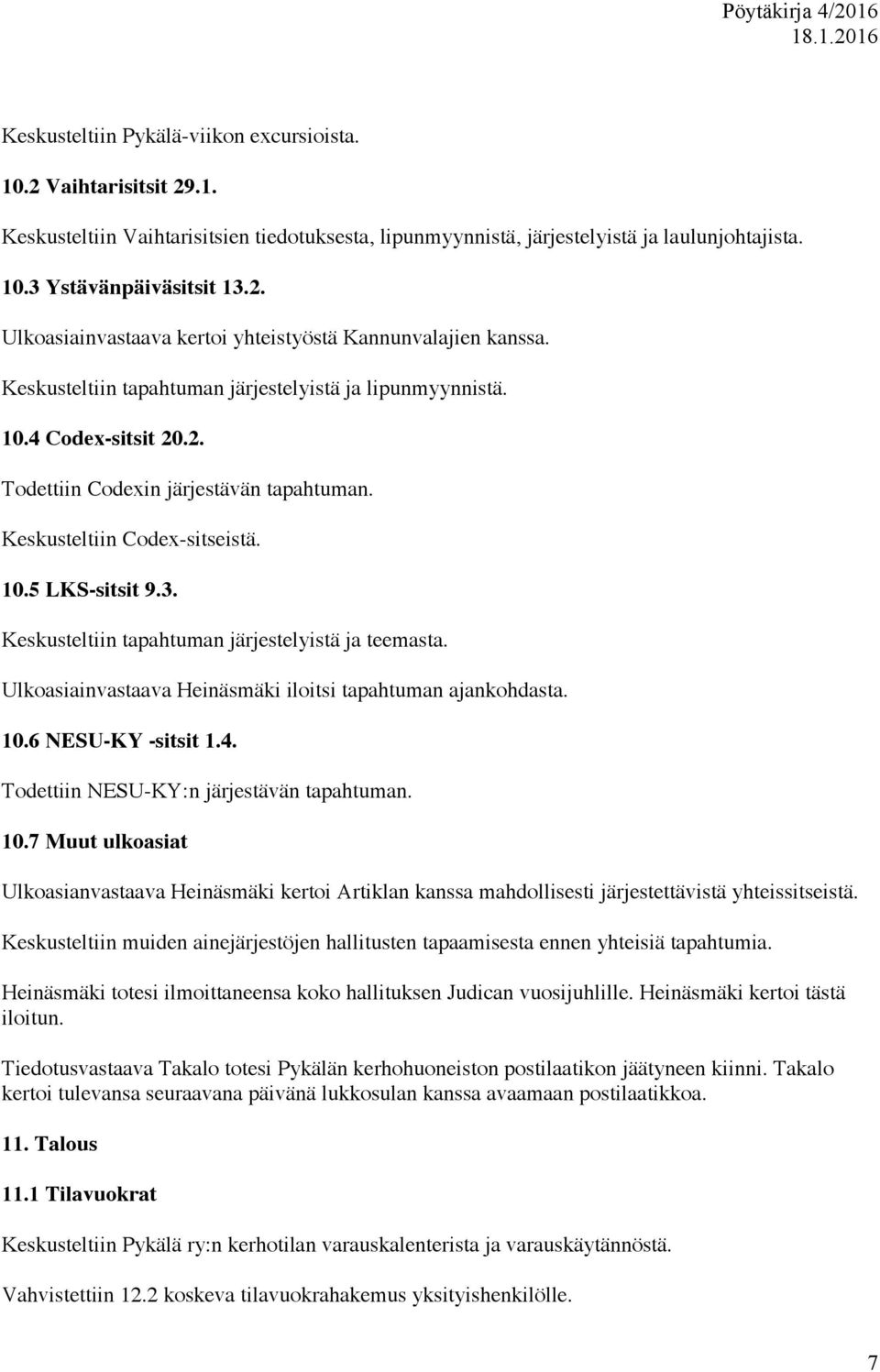 Pöytäkirja 4/2016
18.1.2016

Keskusteltiin Pykälä-viikon excursioista.

10.2 Vaihtarisitsit 29.1.

Keskusteltiin Vaihtarisitsien tiedotuksesta, lipunmyynnistä, järjestelyistä ja laulunjohtajista.

10.3 Ystävänpäiväsitsit 13.2.

Ulkoasiainvastaava kertoi yhteistyöstä Kannunvalajien kanssa.

Keskusteltiin tapahtuman järjestelyistä ja lipunmyynnistä.

10.4 Codex-sitsit 20.2.

Todettiin Codexin järjestävän tapahtuman.

Keskusteltiin Codex-sitseistä.

10.5 LKS-sitsit 9.3.

Keskusteltiin tapahtuman järjestelyistä ja teemasta.

Ulkoasiainvastaava Heinäsmäki iloitsi tapahtuman ajankohdasta.

10.6 NESU-KY -sitsit 1.4.

Todettiin NESU-KY:n järjestävän tapahtuman.

10.7 Muut ulkoasiat

Ulkoasianvastaava Heinäsmäki kertoi Artiklan kanssa mahdollisesti järjestettävistä yhteissitseistä.

Keskusteltiin muiden ainejärjestöjen hallitusten tapaamisesta ennen yhteisiä tapahtumia.

Heinäsmäki totesi ilmoittaneensa koko hallituksen Judican vuosijuhlille. Heinäsmäki kertoi tästä iloitun.

Tiedotusvastaava Takalo totesi Pykälän kerhohuoneiston postilaatikon jäätyneen kiinni. Takalo kertoi tulevansa seuraavana päivänä lukkosulan kanssa avaamaan postilaatikkoa.

11. Talous

11.1 Tilavuokrat

Keskusteltiin Pykälä ry:n kerhotilan varauskalenterista ja varauskäytännöstä.

Vahvistettiin 12.2 koskeva tilavuokrahakemus yksityishenkilölle.

7